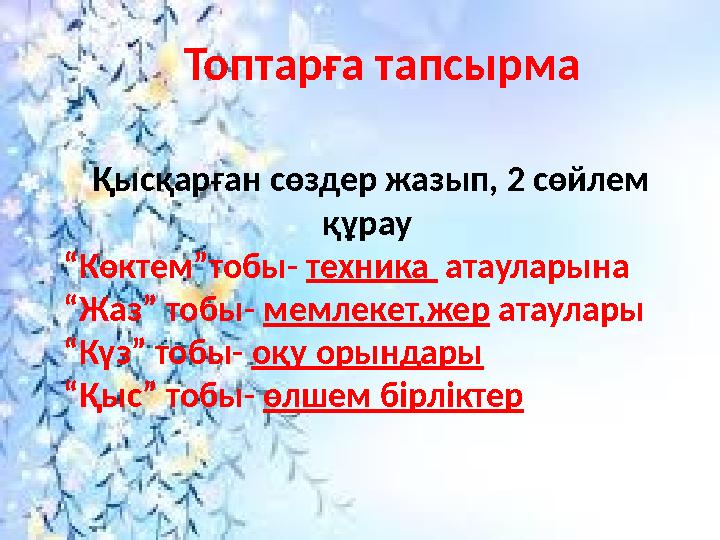 Топтарға тапсырма

Қысқарған сөздер жазып, 2 сөйлем құрау

“Көктем”тобы- техника атауларына
“Жаз” тобы- мемлекет,жер атаулары
“Күз” тобы- оқу орындары
“Қыс” тобы- өлшем бірліктер